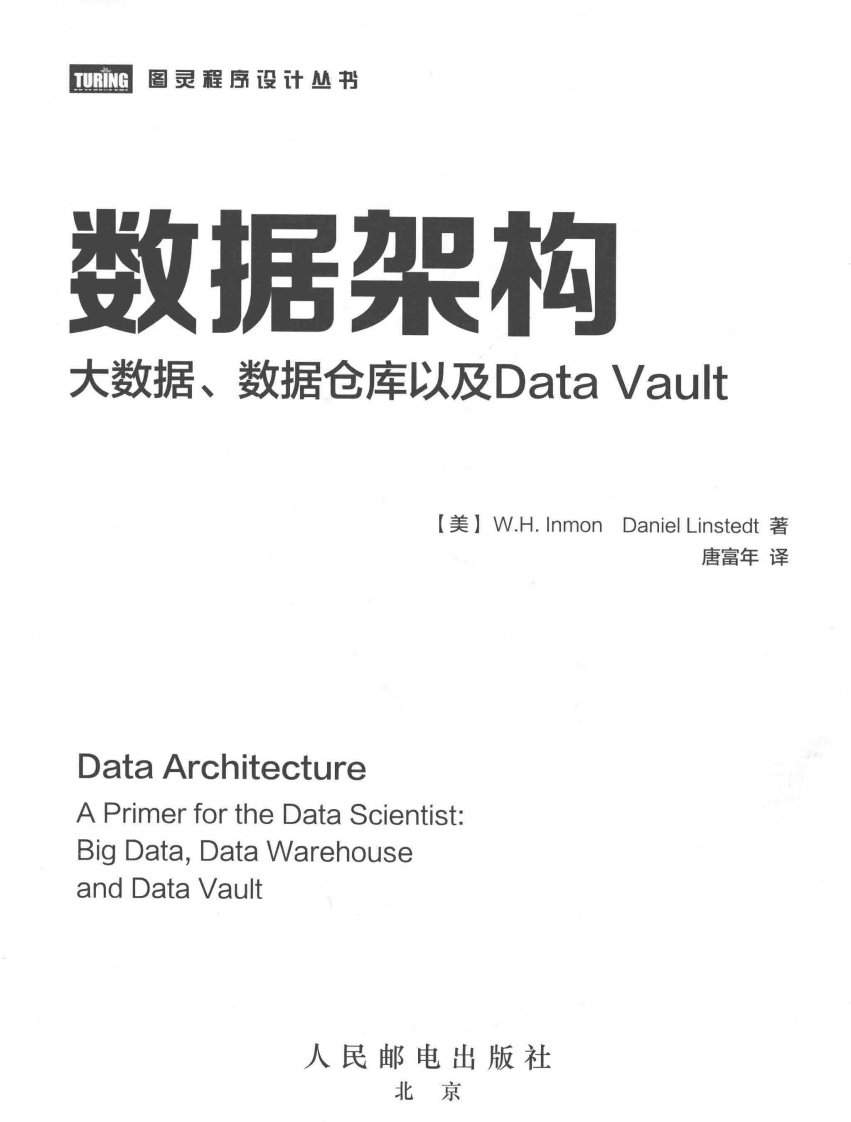 TURING 图灵程序设计丛书

数据架构

大数据、数据仓库以及Data Vault

【美】W.H. Inmon Daniel Linstedt 著
唐富年 译

Data Architecture
A Primer for the Data Scientist:
Big Data, Data Warehouse
and Data Vault

人民邮电出版社
北京